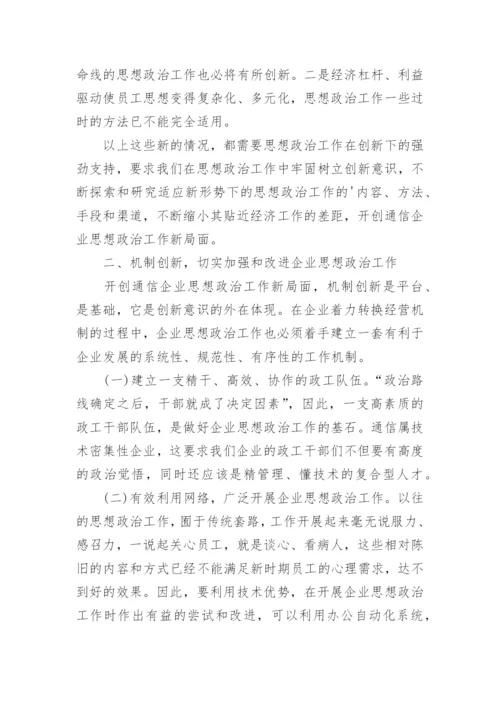 命线的思想政治工作也必将有所创新。二是经济杠杆、利益驱动使员工思想变得复杂化、多元化，思想政治工作一些过时的方法已不能完全适用。

以上这些新的情况，都需要思想政治工作在创新下的强劲支持，要求我们在思想政治工作中牢固树立创新意识，不断探索和研究适应新形势下的思想政治工作的'内容、方法、手段和渠道，不断缩小其贴近经济工作的差距，开创通信企业思想政治工作新局面。

二、机制创新，切实加强和改进企业思想政治工作

开创通信企业思想政治工作新局面，机制创新是平台、是基础，它是创新意识的外在体现。在企业着力转换经营机制的过程中，企业思想政治工作也必须着手建立一套有利于企业发展的系统性、规范性、有序性的工作机制。

(一)建立一支精干、高效、协作的政工队伍。“政治路线确定之后，干部就成了决定因素”，因此，一支高素质的政工干部队伍，是做好企业思想政治工作的基石。通信属技术密集性企业，这要求我们企业的政工干部们不但要有高度的政治觉悟，同时还应该是精管理、懂技术的复合型人才。

(二)有效利用网络，广泛开展企业思想政治工作。以往的思想政治工作，囿于传统套路，工作开展起来毫无说服力、感召力，一说起关心员工，就是谈心、看病人，这些相对陈旧的内容和方式已经不能满足新时期员工的心理需求，达不到好的效果。因此，要利用技术优势，在开展企业思想政治工作时作出有益的尝试和改进，可以利用办公自动化系统，